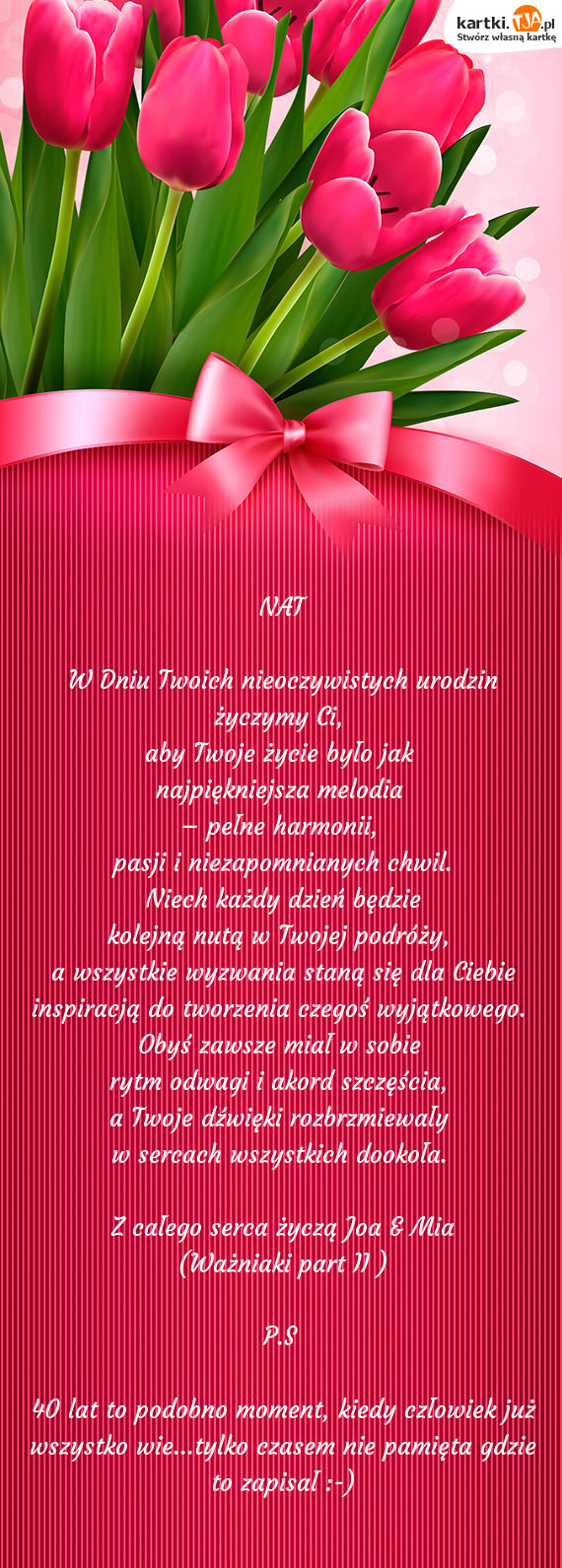 kartki.TJA.pl
Stwórz własną kartkę

NAT

W Dniu Twoich nieoczywistych urodzin
życzymy Ci,
aby Twoje życie było jak
najpiękniejsza melodia
– pełne harmonii,
pasji i niezapomnianych chwil.
Niech każdy dzień będzie
kolejną nutą w Twojej podróży,
a wszystkie wyzwania staną się dla Ciebie
inspiracją do tworzenia czegoś wyjątkowego.
Obyś zawsze miał w sobie
rytm odwagi i akord szczęścia,
a Twoje dźwięki rozbrzmiewały
w sercach wszystkich dookoła.

Z całego serca życzą Joa & Mia
(Ważniaki part II )

P.S

40 lat to podobno moment, kiedy człowiek już wszystko wie...tylko czasem nie pamięta gdzie to zapisał :-)